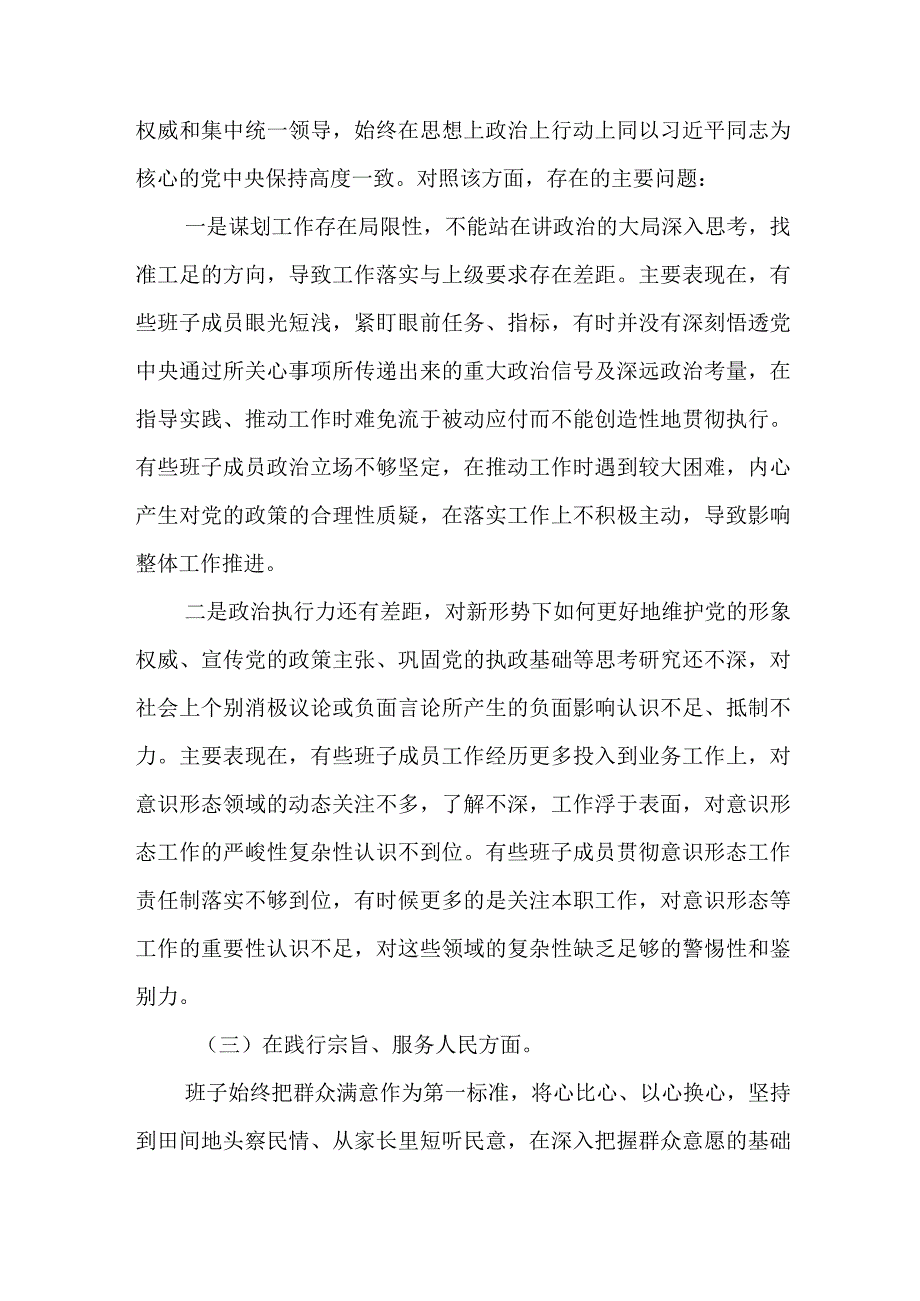 权威和集中统一领导，始终在思想上政治上行动上同以习近平同志为核心的党中央保持高度一致。对照该方面，存在的主要问题：

一是谋划工作存在局限性，不能站在讲政治的大局深入思考，找准工足的方向，导致工作落实与上级要求存在差距。主要表现在，有些班子成员眼光短浅，紧盯眼前任务、指标，有时并没有深刻悟透党中央通过所关心事项所传递出来的重大政治信号及深远政治考量，在指导实践、推动工作时难免流于被动应付而不能创造性地贯彻执行。有些班子成员政治立场不够坚定，在推动工作时遇到较大困难，内心产生对党的政策的合理性质疑，在落实工作上不积极主动，导致影响整体工作推进。

二是政治执行力还有差距，对新形势下如何更好地维护党的形象权威、宣传党的政策主张、巩固党的执政基础等思考研究还不深，对社会上个别消极议论或负面言论所产生的负面影响认识不足、抵制不力。主要表现在，有些班子成员工作经历更多投入到业务工作上，对意识形态领域的动态关注不多，了解不深，工作浮于表面，对意识形态工作的严峻性复杂性认识不到位。有些班子成员贯彻意识形态工作责任制落实不够到位，有时候更多的是关注本职工作，对意识形态等工作的重要性认识不足，对这些领域的复杂性缺乏足够的警惕性和鉴别力。

（三）在践行宗旨、服务人民方面。

班子始终把群众满意作为第一标准，将心比心、以心换心，坚持到田间地头察民情、从家长里短听民意，在深入把握群众意愿的基础